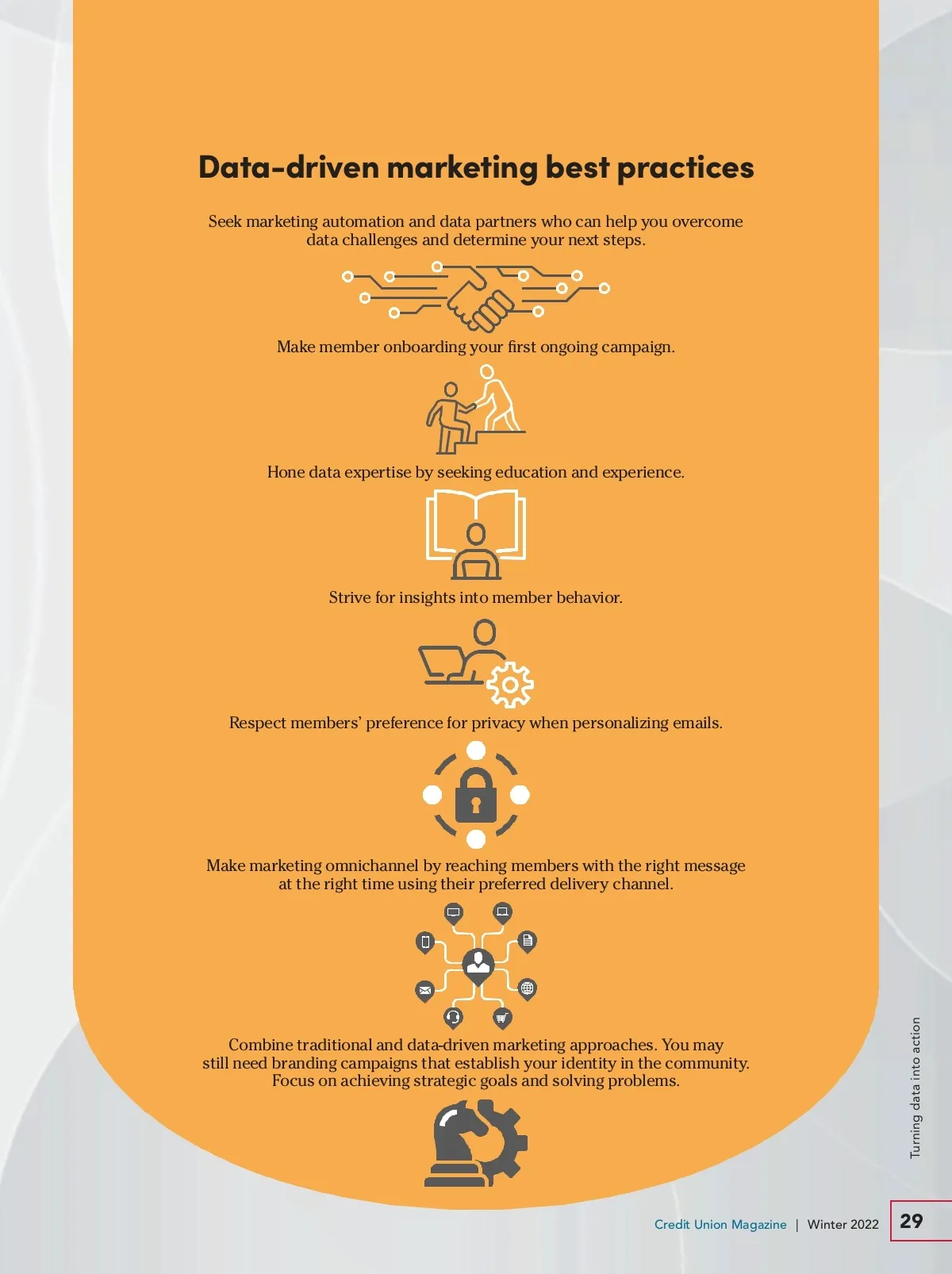 Data-driven marketing best practices

Seek marketing automation and data partners who can help you overcome data challenges and determine your next steps.

Make member onboarding your first ongoing campaign.

Hone data expertise by seeking education and experience.

Strive for insights into member behavior.

Respect members' preference for privacy when personalizing emails.

Make marketing omnichannel by reaching members with the right message at the right time using their preferred delivery channel.

Combine traditional and data-driven marketing approaches. You may still need branding campaigns that establish your identity in the community. Focus on achieving strategic goals and solving problems.

Turning data into action

Credit Union Magazine | Winter 2022 29